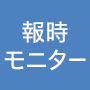 報時
モニター